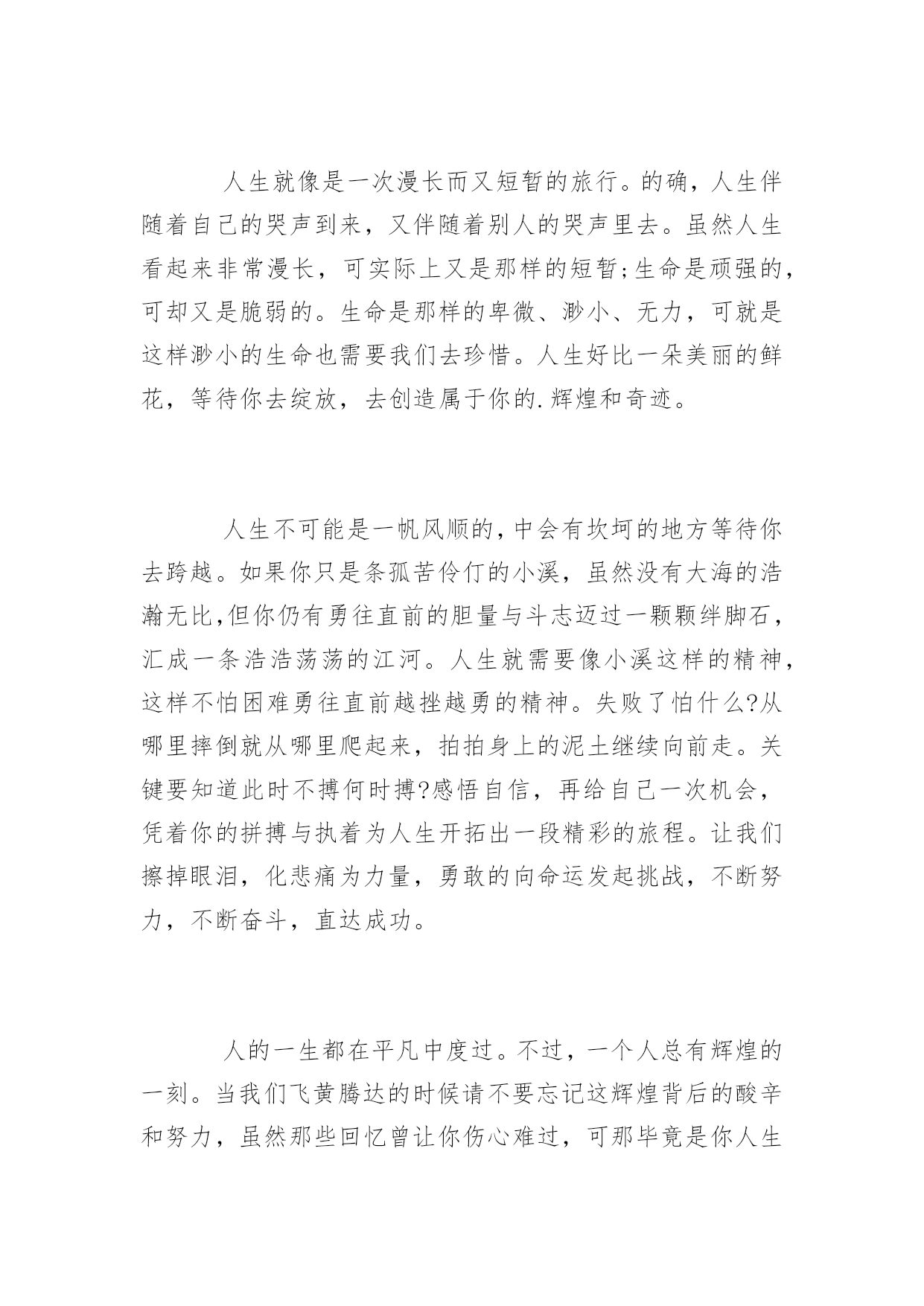 人生就像是一次漫长而又短暂的旅行。的确，人生伴随着自己的哭声到来，又伴随着别人的哭声里去。虽然人生看起来非常漫长，可实际上又是那样的短暂;生命是顽强的，可却又是脆弱的。生命是那样的卑微、渺小、无力，可就是这样渺小的生命也需要我们去珍惜。人生好比一朵美丽的鲜花，等待你去绽放，去创造属于你的.辉煌和奇迹。

人生不可能是一帆风顺的,中会有坎坷的地方等待你去跨越。如果你只是条孤苦伶仃的小溪，虽然没有大海的浩瀚无比,但你仍有勇往直前的胆量与斗志迈过一颗颗绊脚石，汇成一条浩浩荡荡的江河。人生就需要像小溪这样的精神，这样不怕困难勇往直前越挫越勇的精神。失败了怕什么?从哪里摔倒就从哪里爬起来，拍拍身上的泥土继续向前走。关键要知道此时不搏何时搏?感悟自信，再给自己一次机会，凭着你的拼搏与执着为人生开拓出一段精彩的旅程。让我们擦掉眼泪，化悲痛为力量，勇敢的向命运发起挑战，不断努力，不断奋斗，直达成功。

人的一生都在平凡中度过。不过，一个人总有辉煌的一刻。当我们飞黄腾达的时候请不要忘记这辉煌背后的酸辛和努力，虽然那些回忆曾让你伤心难过，可那毕竟是你人生